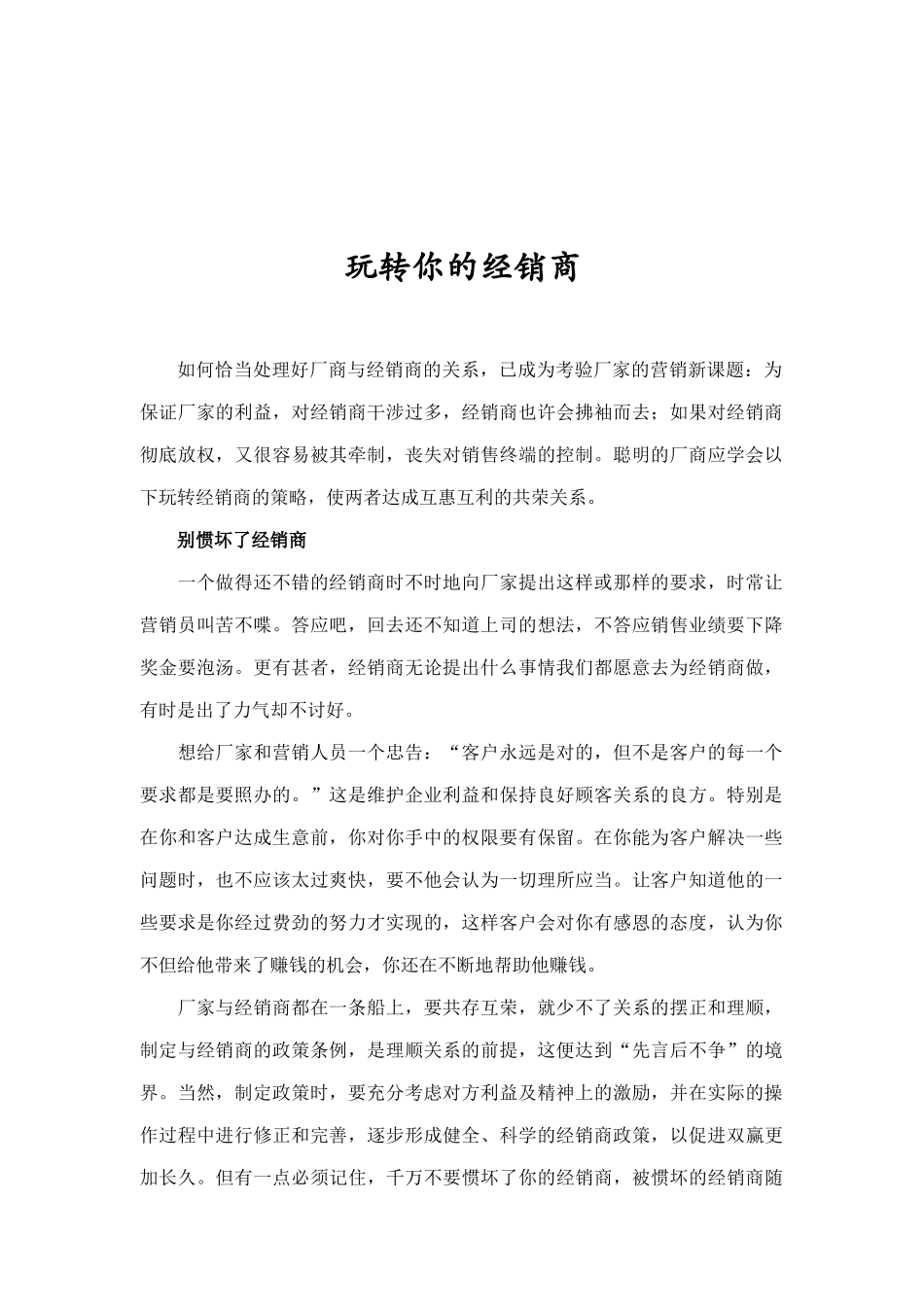 玩转你的经销商

如何恰当处理好厂商与经销商的关系，已成为考验厂家的营销新课题：为保证厂家的利益，对经销商干涉过多，经销商也许会拂袖而去；如果对经销商彻底放权，又很容易被其牵制，丧失对销售终端的控制。聪明的厂商应学会以下玩转经销商的策略，使两者达成互惠互利的共荣关系。

别惯坏了经销商

一个做得还不错的经销商时不时地向厂家提出这样或那样的要求，时常让营销员叫苦不喋。答应吧，回去还不知道上司的想法，不答应销售业绩要下降奖金要泡汤。更有甚者，经销商无论提出什么事情我们都愿意去为经销商做，有时是出了力气却不讨好。

想给厂家和营销人员一个忠告：“客户永远是对的，但不是客户的每一个要求都是要照办的。”这是维护企业利益和保持良好顾客关系的良方。特别是在你和客户达成生意前，你对你手中的权限要有保留。在你能为客户解决一些问题时，也不应该太过爽快，要不他会认为一切理所应当。让客户知道他的一些要求是你经过费劲的努力才实现的，这样客户会对你有感恩的态度，认为你不但给他带来了赚钱的机会，你还在不断地帮助他赚钱。

厂家与经销商都在一条船上，要共存互荣，就少不了关系的摆正和理顺，制定与经销商的政策条例，是理顺关系的前提，这便达到“先言后不争”的境界。当然，制定政策时，要充分考虑对方利益及精神上的激励，并在实际的操作过程中进行修正和完善，逐步形成健全、科学的经销商政策，以促进双赢更加长久。但有一点必须记住，千万不要惯坏了你的经销商，被惯坏的经销商随